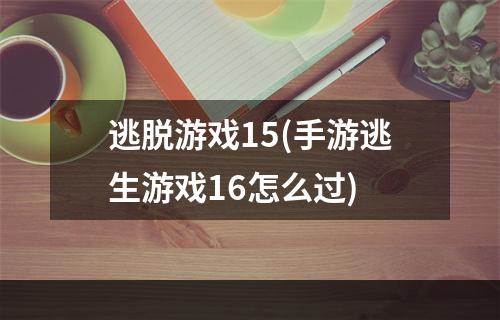 逃脱游戏15(手游逃生游戏16怎么过)